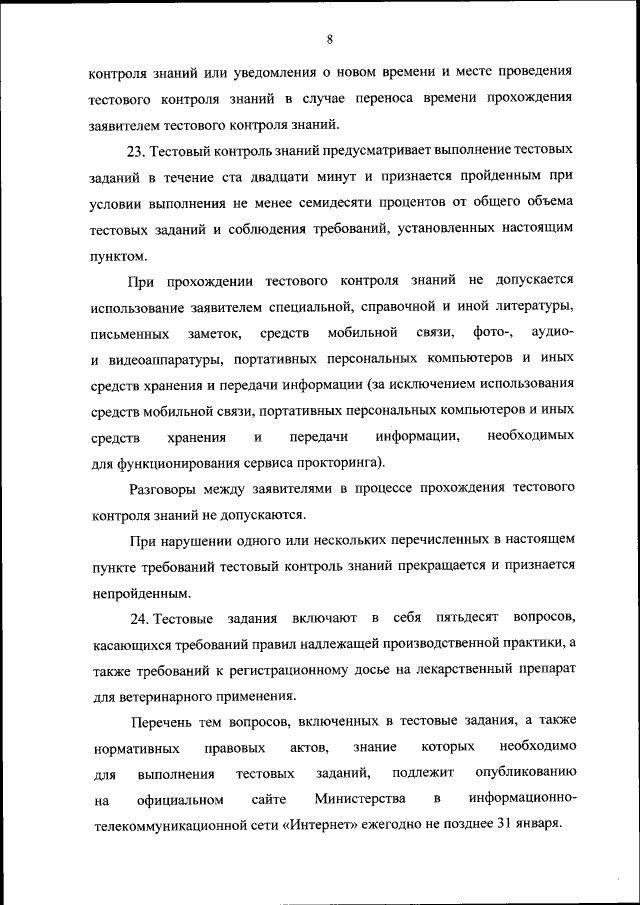 8

контроля знаний или уведомления о новом времени и месте проведения тестового контроля знаний в случае переноса времени прохождения заявителем тестового контроля знаний.

23. Тестовый контроль знаний предусматривает выполнение тестовых заданий в течение ста двадцати минут и признается пройденным при условии выполнения не менее семидесяти процентов от общего объема тестовых заданий и соблюдения требований, установленных настоящим пунктом.

При прохождении тестового контроля знаний не допускается использование заявителем специальной, справочной и иной литературы, письменных заметок, средств мобильной связи, фото-, аудио- и видеоаппаратуры, портативных персональных компьютеров и иных средств хранения и передачи информации (за исключением использования средств мобильной связи, портативных персональных компьютеров и иных средств хранения и передачи информации, необходимых для функционирования сервиса прокторинга).

Разговоры между заявителями в процессе прохождения тестового контроля знаний не допускаются.

При нарушении одного или нескольких перечисленных в настоящем пункте требований тестовый контроль знаний прекращается и признается непройденным.

24. Тестовые задания включают в себя пятьдесят вопросов, касающихся требований правил надлежащей производственной практики, а также требований к регистрационному досье на лекарственный препарат для ветеринарного применения.

Перечень тем вопросов, включенных в тестовые задания, а также нормативных правовых актов, знание которых необходимо для выполнения тестовых заданий, подлежит опубликованию на официальном сайте Министерства в информационно-телекоммуникационной сети «Интернет» ежегодно не позднее 31 января.